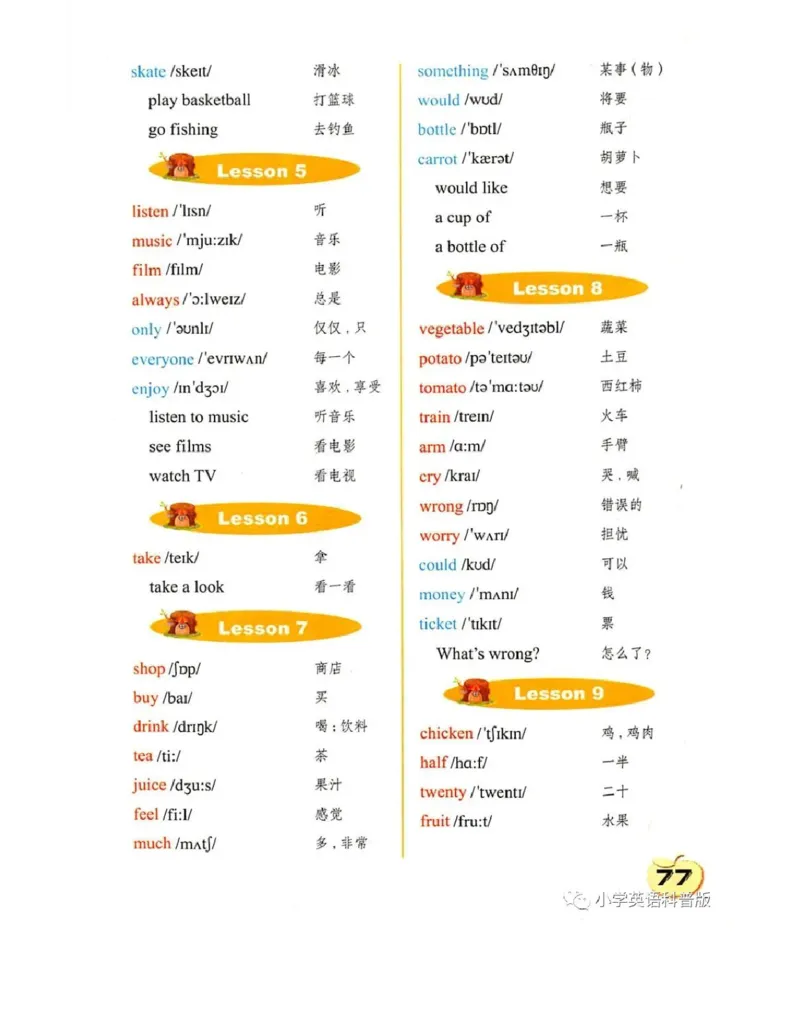 skate /skeɪt/ 滑冰
play basketball 打篮球
go fishing 去钓鱼

Lesson 5

listen /ˈlɪsn/ 听
music /ˈmjuːzɪk/ 音乐
film /fɪlm/ 电影
always /ˈɔːlweɪz/ 总是
only /ˈəʊnlɪ/ 仅仅，只
everyone /ˈevrɪwʌn/ 每一个
enjoy /ɪnˈdʒɔɪ/ 喜欢，享受
listen to music 听音乐
see films 看电影
watch TV 看电视

Lesson 6

take /teɪk/ 拿
take a look 看一看

Lesson 7

shop /ʃɒp/ 商店
buy /baɪ/ 买
drink /drɪŋk/ 喝；饮料
tea /tiː/ 茶
juice /dʒuːs/ 果汁
feel /fiːl/ 感觉
much /mʌtʃ/ 多，非常

something /ˈsʌmθɪŋ/ 某事（物）
would /wʊd/ 将要
bottle /ˈbɒtl/ 瓶子
carrot /ˈkærət/ 胡萝卜
would like 想要
a cup of 一杯
a bottle of 一瓶

Lesson 8

vegetable /ˈvedʒɪtəbl/ 蔬菜
potato /pəˈteɪtəʊ/ 土豆
tomato /təˈmɑːtəʊ/ 西红柿
train /treɪn/ 火车
arm /ɑːm/ 手臂
cry /kraɪ/ 哭，喊
wrong /rɒŋ/ 错误的
worry /ˈwʌrɪ/ 担忧
could /kʊd/ 可以
money /ˈmʌnɪ/ 钱
ticket /ˈtɪkɪt/ 票
What's wrong? 怎么了？

Lesson 9

chicken /ˈtʃɪkɪn/ 鸡，鸡肉
half /hɑːf/ 一半
twenty /ˈtwentɪ/ 二十
fruit /fruːt/ 水果

77

小学英语科普版